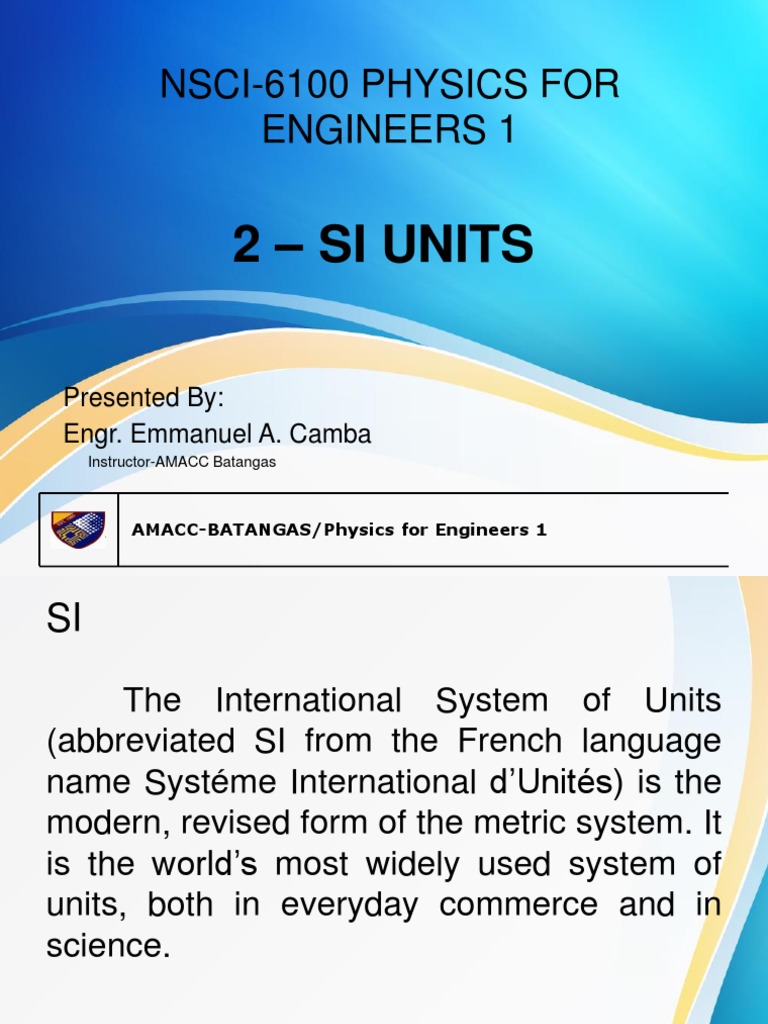 NSCI-6100 PHYSICS FOR ENGINEERS 1

2 – SI UNITS

Presented By:
Engr. Emmanuel A. Camba
Instructor-AMACC Batangas

AMACC-BATANGAS/Physics for Engineers 1

SI

The International System of Units (abbreviated SI from the French language name Systéme International d'Unités) is the modern, revised form of the metric system. It is the world's most widely used system of units, both in everyday commerce and in science.